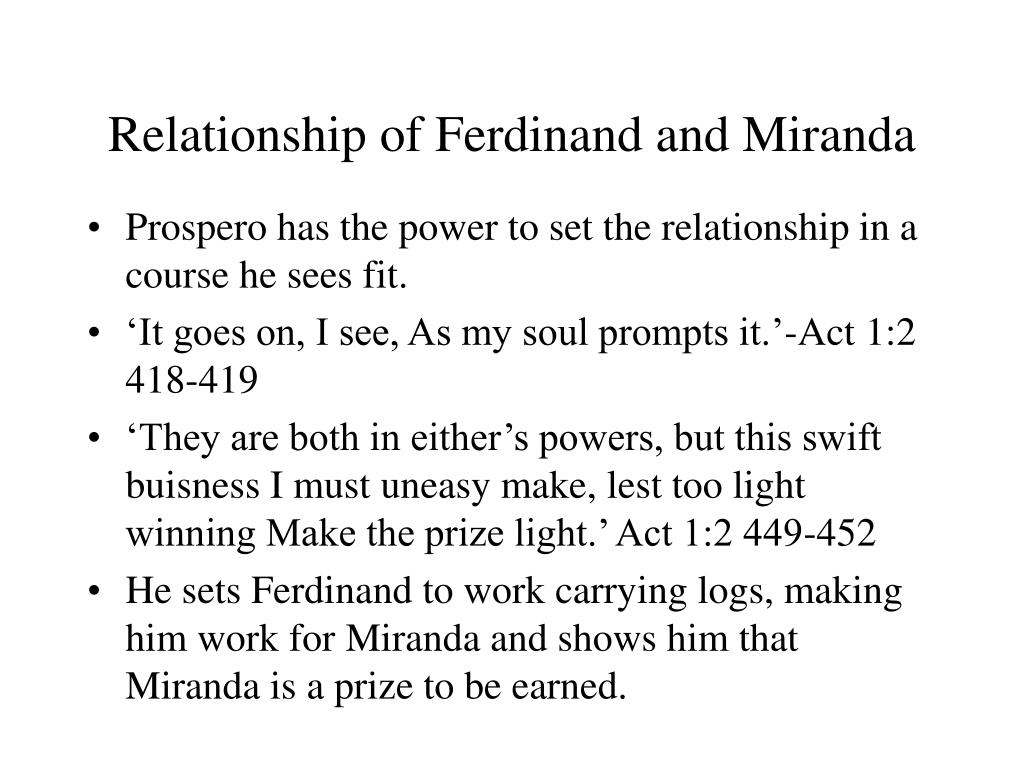 Relationship of Ferdinand and Miranda

• Prospero has the power to set the relationship in a course he sees fit.

• ‘It goes on, I see, As my soul prompts it.’-Act 1:2 418-419

• ‘They are both in either’s powers, but this swift buisness I must uneasy make, lest too light winning Make the prize light.’ Act 1:2 449-452

• He sets Ferdinand to work carrying logs, making him work for Miranda and shows him that Miranda is a prize to be earned.